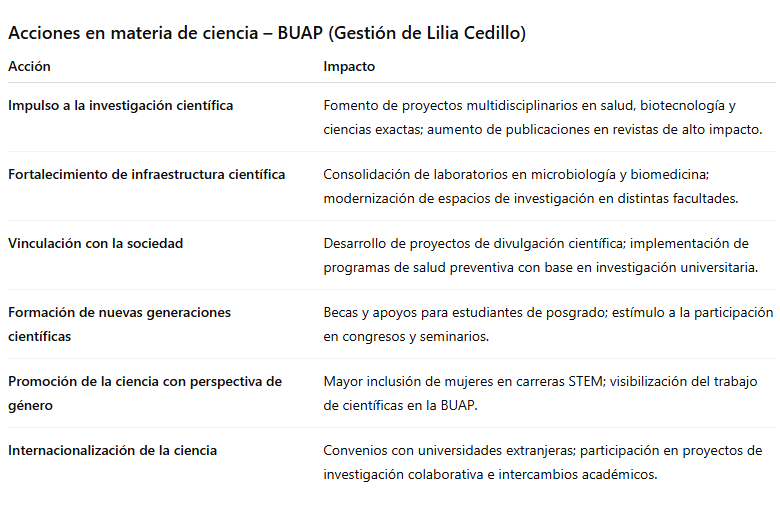 Acciones en materia de ciencia – BUAP (Gestión de Lilia Cedillo)

| Acción | Impacto |
|---|---|
| Impulso a la investigación científica | Fomento de proyectos multidisciplinarios en salud, biotecnología y ciencias exactas; aumento de publicaciones en revistas de alto impacto. |
| Fortalecimiento de infraestructura científica | Consolidación de laboratorios en microbiología y biomedicina; modernización de espacios de investigación en distintas facultades. |
| Vinculación con la sociedad | Desarrollo de proyectos de divulgación científica; implementación de programas de salud preventiva con base en investigación universitaria. |
| Formación de nuevas generaciones científicas | Becas y apoyos para estudiantes de posgrado; estímulo a la participación en congresos y seminarios. |
| Promoción de la ciencia con perspectiva de género | Mayor inclusión de mujeres en carreras STEM; visibilización del trabajo de científicas en la BUAP. |
| Internacionalización de la ciencia | Convenios con universidades extranjeras; participación en proyectos de investigación colaborativa e intercambios académicos. |